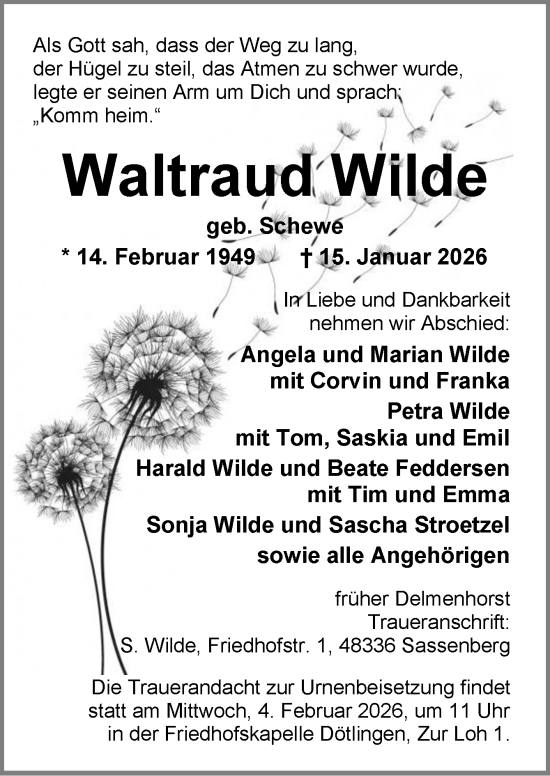 Als Gott sah, dass der Weg zu lang, der Hügel zu steil, das Atmen zu schwer wurde, legte er seinen Arm um Dich und sprach: „Komm heim.“

Waltraud Wilde

geb. Schewe

* 14. Februar 1949 † 15. Januar 2026

In Liebe und Dankbarkeit nehmen wir Abschied:

Angela und Marian Wilde
mit Corvin und Franka
Petra Wilde
mit Tom, Saskia und Emil
Harald Wilde und Beate Feddersen
mit Tim und Emma
Sonja Wilde und Sascha Stroetzel
sowie alle Angehörigen

früher Delmenhorst
Traueranschrift:
S. Wilde, Friedhofstr. 1, 48336 Sassenberg

Die Trauerandacht zur Urnenbeisetzung findet statt am Mittwoch, 4. Februar 2026, um 11 Uhr in der Friedhofskapelle Dötlingen, Zur Loh 1.